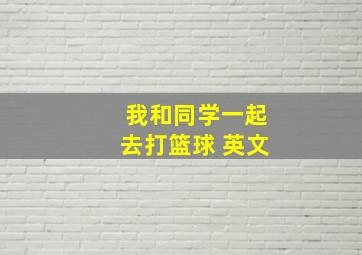 我和同学一起
去打篮球 英文